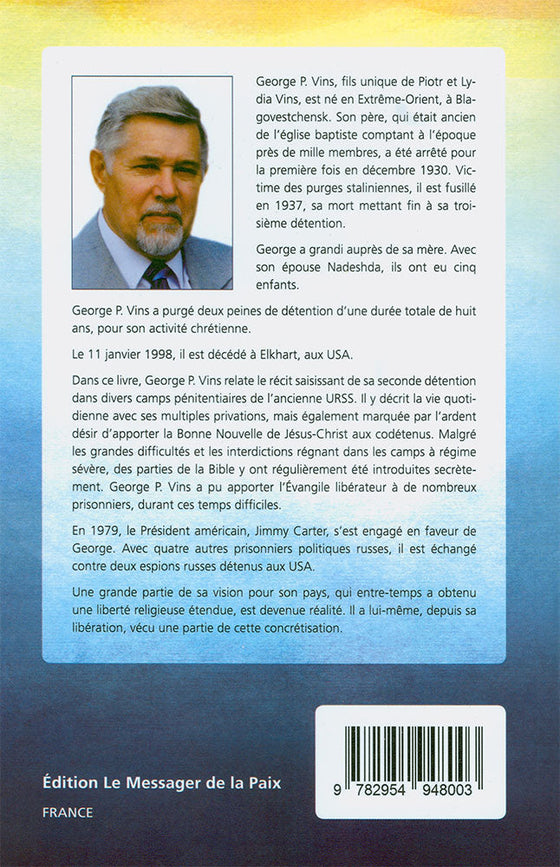 George P. Vins, fils unique de Piotr et Lydia Vins, est né en Extrême-Orient, à Blagovestchensk. Son père, qui était ancien de l'église baptiste comptant à l'époque près de mille membres, a été arrêté pour la première fois en décembre 1930. Victime des purges staliniennes, il est fusillé en 1937, sa mort mettant fin à sa troisième détention.

George a grandi auprès de sa mère. Avec son épouse Nadeshda, ils ont eu cinq enfants.

George P. Vins a purgé deux peines de détention d'une durée totale de huit ans, pour son activité chrétienne.

Le 11 janvier 1998, il est décédé à Elkhart, aux USA.

Dans ce livre, George P. Vins relate le récit saisissant de sa seconde détention dans divers camps pénitentiaires de l'ancienne URSS. Il y décrit la vie quotidienne avec ses multiples privations, mais également marquée par l'ardent désir d'apporter la Bonne Nouvelle de Jésus-Christ aux codétenus. Malgré les grandes difficultés et les interdictions régnant dans les camps à régime sévère, des parties de la Bible y ont régulièrement été introduites secrètement. George P. Vins a pu apporter l'Évangile libérateur à de nombreux prisonniers, durant ces temps difficiles.

En 1979, le Président américain, Jimmy Carter, s'est engagé en faveur de George. Avec quatre autres prisonniers politiques russes, il est échangé contre deux espions russes détenus aux USA.

Une grande partie de sa vision pour son pays, qui entre-temps a obtenu une liberté religieuse étendue, est devenue réalité. Il a lui-même, depuis sa libération, vécu une partie de cette concrétisation.

Édition Le Messager de la Paix

FRANCE

9 782954 948003